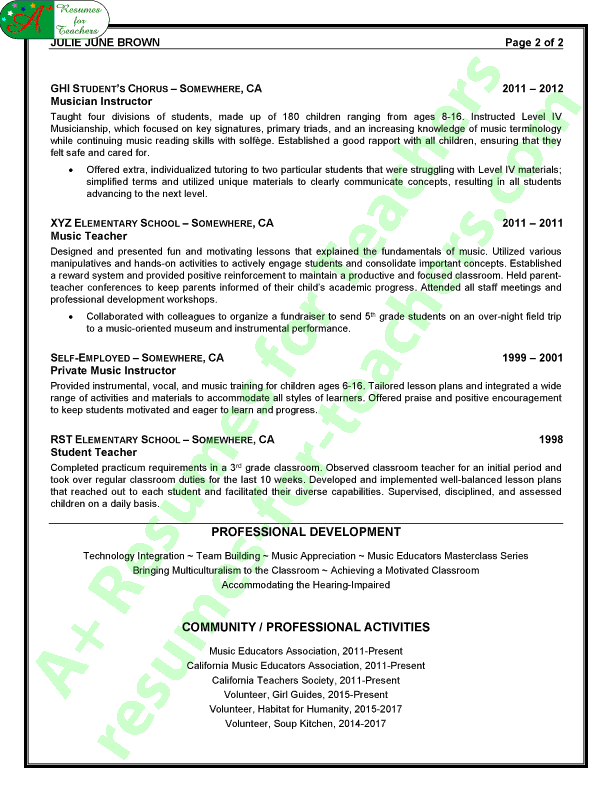 A+ Resumes for Teachers

JULIE JUNE BROWN Page 2 of 2

GHI STUDENT'S CHORUS – SOMEWHERE, CA 2011 – 2012
Musician Instructor
Taught four divisions of students, made up of 180 children ranging from ages 8-16. Instructed Level IV Musicianship, which focused on key signatures, primary triads, and an increasing knowledge of music terminology while continuing music reading skills with solfège. Established a good rapport with all children, ensuring that they felt safe and cared for.

• Offered extra, individualized tutoring to two particular students that were struggling with Level IV materials; simplified terms and utilized unique materials to clearly communicate concepts, resulting in all students advancing to the next level.

XYZ ELEMENTARY SCHOOL – SOMEWHERE, CA 2011 – 2011
Music Teacher
Designed and presented fun and motivating lessons that explained the fundamentals of music. Utilized various manipulatives and hands-on activities to actively engage students and consolidate important concepts. Established a reward system and provided positive reinforcement to maintain a productive and focused classroom. Held parent-teacher conferences to keep parents informed of their child's academic progress. Attended all staff meetings and professional development workshops.

• Collaborated with colleagues to organize a fundraiser to send $5^{th}$ grade students on an over-night field trip to a music-oriented museum and instrumental performance.

SELF-EMPLOYED – SOMEWHERE, CA 1999 – 2001
Private Music Instructor
Provided instrumental, vocal, and music training for children ages 6-16. Tailored lesson plans and integrated a wide range of activities and materials to accommodate all styles of learners. Offered praise and positive encouragement to keep students motivated and eager to learn and progress.

RST ELEMENTARY SCHOOL – SOMEWHERE, CA 1998
Student Teacher
Completed practicum requirements in a $3^{rd}$ grade classroom. Observed classroom teacher for an initial period and took over regular classroom duties for the last 10 weeks. Developed and implemented well-balanced lesson plans that reached out to each student and facilitated their diverse capabilities. Supervised, disciplined, and assessed children on a daily basis.

PROFESSIONAL DEVELOPMENT
Technology Integration ~ Team Building ~ Music Appreciation ~ Music Educators Masterclass Series
Bringing Multiculturalism to the Classroom ~ Achieving a Motivated Classroom
Accommodating the Hearing-Impaired

COMMUNITY / PROFESSIONAL ACTIVITIES
Music Educators Association, 2011-Present
California Music Educators Association, 2011-Present
California Teachers Society, 2011-Present
Volunteer, Girl Guides, 2015-Present
Volunteer, Habitat for Humanity, 2015-2017
Volunteer, Soup Kitchen, 2014-2017

A+ Resumes for Teachers
resumes-for-teachers.com